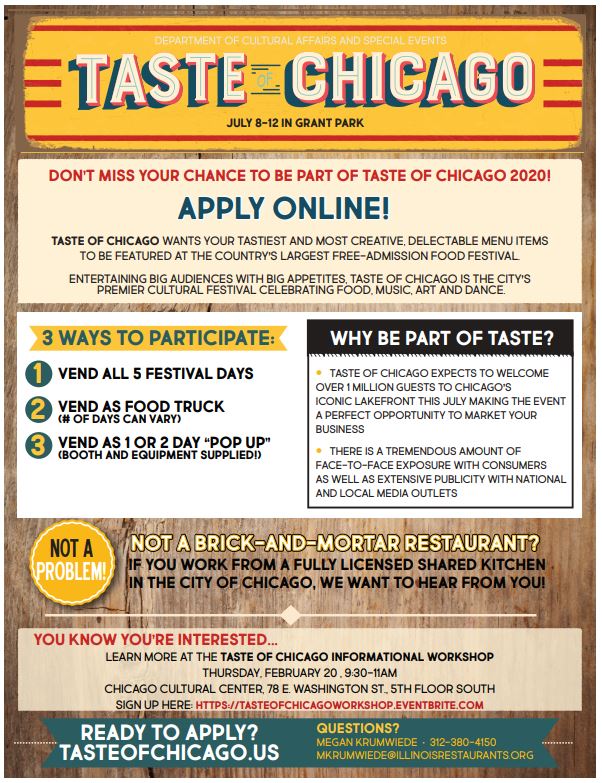 DEPARTMENT OF CULTURAL AFFAIRS AND SPECIAL EVENTS

TASTE OF CHICAGO

JULY 8-12 IN GRANT PARK

DON'T MISS YOUR CHANCE TO BE PART OF TASTE OF CHICAGO 2020!

APPLY ONLINE!

TASTE OF CHICAGO WANTS YOUR TASTIEST AND MOST CREATIVE, DELECTABLE MENU ITEMS TO BE FEATURED AT THE COUNTRY'S LARGEST FREE-ADMISSION FOOD FESTIVAL.

ENTERTAINING BIG AUDIENCES WITH BIG APPETITES, TASTE OF CHICAGO IS THE CITY'S PREMIER CULTURAL FESTIVAL CELEBRATING FOOD, MUSIC, ART AND DANCE.

3 WAYS TO PARTICIPATE:

1 VEND ALL 5 FESTIVAL DAYS

2 VEND AS FOOD TRUCK
(# OF DAYS CAN VARY)

3 VEND AS 1 OR 2 DAY "POP UP"
(BOOTH AND EQUIPMENT SUPPLIED!)

WHY BE PART OF TASTE?

• TASTE OF CHICAGO EXPECTS TO WELCOME OVER 1 MILLION GUESTS TO CHICAGO'S ICONIC LAKEFRONT THIS JULY MAKING THE EVENT A PERFECT OPPORTUNITY TO MARKET YOUR BUSINESS

• THERE IS A TREMENDOUS AMOUNT OF FACE-TO-FACE EXPOSURE WITH CONSUMERS AS WELL AS EXTENSIVE PUBLICITY WITH NATIONAL AND LOCAL MEDIA OUTLETS

NOT A PROBLEM!

NOT A BRICK-AND-MORTAR RESTAURANT?
IF YOU WORK FROM A FULLY LICENSED SHARED KITCHEN IN THE CITY OF CHICAGO, WE WANT TO HEAR FROM YOU!

YOU KNOW YOU'RE INTERESTED...
LEARN MORE AT THE TASTE OF CHICAGO INFORMATIONAL WORKSHOP
THURSDAY, FEBRUARY 20 , 9:30-11AM
CHICAGO CULTURAL CENTER, 78 E. WASHINGTON ST., 5TH FLOOR SOUTH
SIGN UP HERE: HTTPS://TASTEOFCHICAGOWORKSHOP.EVENTBRITE.COM

READY TO APPLY?
TASTEOFCHICAGO.US

QUESTIONS?
MEGAN KRUMWIEDE · 312-380-4150
MKRUMWIEDE@ILLINOISRESTAURANTS.ORG